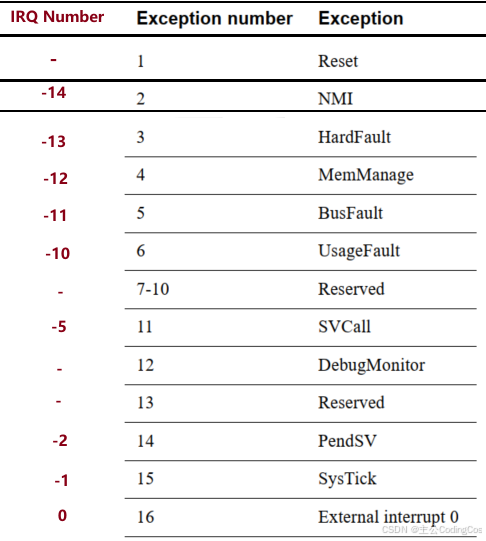 | IRQ Number | Exception number | Exception |
|---|---|---|
| - | 1 | Reset |
| -14 | 2 | NMI |
| -13 | 3 | HardFault |
| -12 | 4 | MemManage |
| -11 | 5 | BusFault |
| -10 | 6 | UsageFault |
| - | 7-10 | Reserved |
| -5 | 11 | SVCall |
| - | 12 | DebugMonitor |
| - | 13 | Reserved |
| -2 | 14 | PendSV |
| -1 | 15 | SysTick |
| 0 | 16 | External interrupt 0 |

CSDN @主公CodingCos